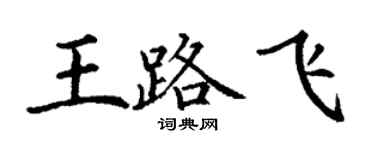 王路飞

词典网